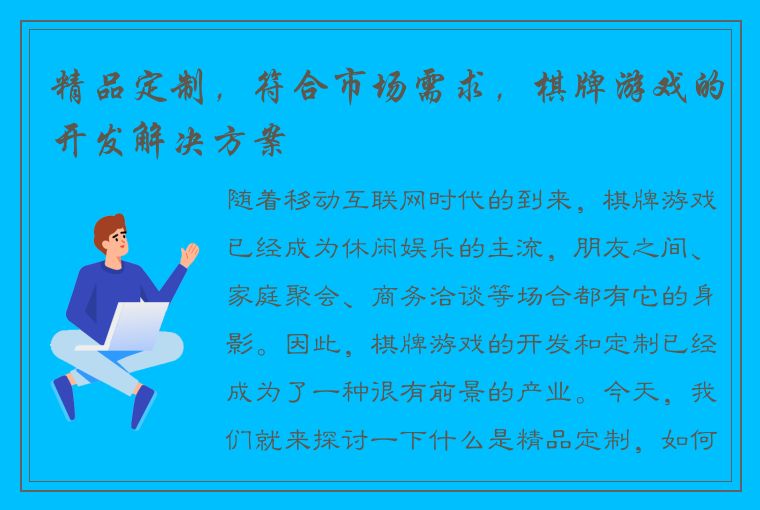 精品定制，符合市场需求，棋牌游戏的开发解决方案

随着移动互联网时代的到来，棋牌游戏已经成为休闲娱乐的主流，朋友之间、家庭聚会、商务洽谈等场合都有它的身影。因此，棋牌游戏的开发和定制已经成为了一种很有前景的产业。今天，我们就来探讨一下什么是精品定制，如何